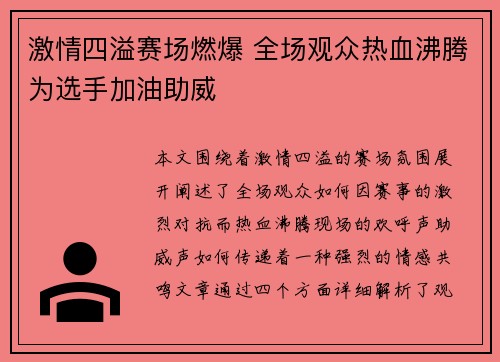 激情四溢赛场燃爆 全场观众热血沸腾为选手加油助威

本文围绕着激情四溢的赛场氛围展开阐述了全场观众如何因赛事的激烈对抗而热血沸腾现场的欢呼声助威声如何传递着一种强烈的情感共鸣文章通过四个方面详细解析了观